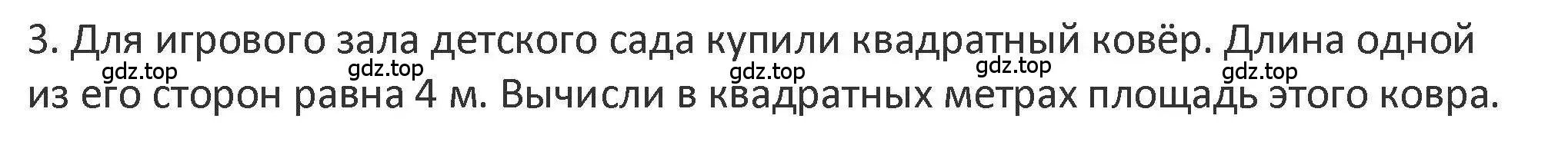 3. Для игрового зала детского сада купили квадратный ковёр. Длина одной из его сторон равна 4 м. Вычисли в квадратных метрах площадь этого ковра.

gdz.top gdz.top gdz.top gdz.top gdz.top